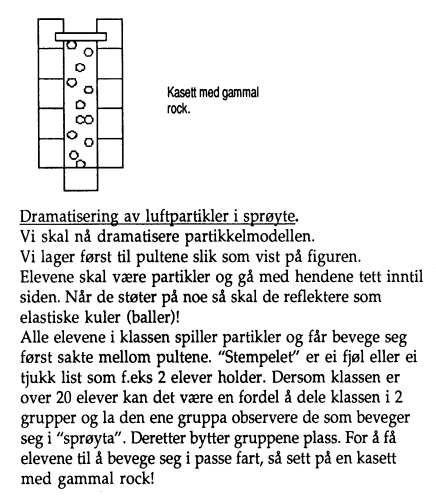 Kasett med gammal rock.

Dramatisering av luftpartikler i sprøyte.
Vi skal nå dramatisere partikkelmodellen.
Vi lager først til pultene slik som vist på figuren.
Elevene skal være partikler og gå med hendene tett inntil siden. Når de støter på noe så skal de reflektere som elastiske kuler (baller)!
Alle elevene i klassen spiller partikler og får bevege seg først sakte mellom pultene. "Stempelet" er ei fjøl eller ei tjukk list som f.eks 2 elever holder. Dersom klassen er over 20 elever kan det være en fordel å dele klassen i 2 grupper og la den ene gruppa observere de som beveger seg i "sprøyta". Deretter bytter gruppene plass. For å få elevene til å bevege seg i passe fart, så sett på en kasett med gammal rock!